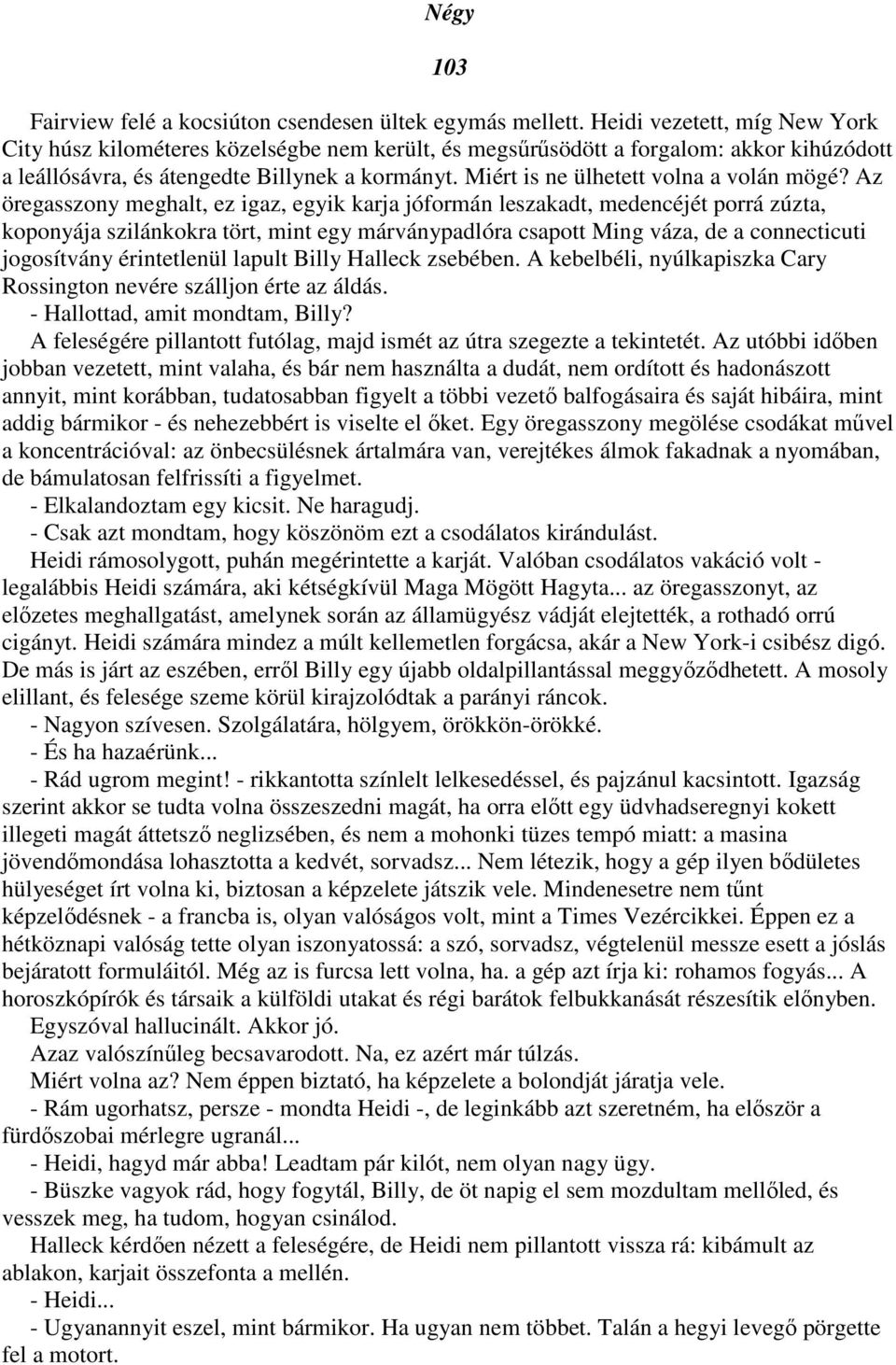 Négy

103

Fairview felé a kocsiúton csendesen ültek egymás mellett. Heidi vezetett, míg New York City húsz kilométeres közelségbe nem került, és megsűrűsödött a forgalom: akkor kihúzódott a leállósávra, és átengedte Billynek a kormányt. Miért is ne ülhetett volna a volán mögé? Az öregasszony meghalt, ez igaz, egyik karja jóformán leszakadt, medencéjét porrá zúzta, koponyája szilánkokra tört, mint egy márványpadlóra csapott Ming váza, de a connecticuti jogosítvány érintetlenül lapult Billy Halleck zsebében. A kebelbéli, nyúlkapiszka Cary Rossington nevére szálljon érte az áldás.

- Hallottad, amit mondtam, Billy?

A feleségére pillantott futólag, majd ismét az útra szegezte a tekintetét. Az utóbbi időben jobban vezetett, mint valaha, és bár nem használta a dudát, nem ordított és hadonászott annyit, mint korábban, tudatosabban figyelt a többi vezető balfogásaira és saját hibáira, mint addig bármikor - és nehezebbért is viselte el őket. Egy öregasszony megölése csodákat művel a koncentrációval: az önbecsülésnek ártalmára van, verejtékes álmok fakadnak a nyomában, de bámulatosan felfrissíti a figyelmet.

- Elkalandoztam egy kicsit. Ne haragudj.

- Csak azt mondtam, hogy köszönöm ezt a csodálatos kirándulást.

Heidi rámosolygott, puhán megérintette a karját. Valóban csodálatos vakáció volt - legalábbis Heidi számára, aki kétségkívül Maga Mögött Hagyta... az öregasszonyt, az előzetes meghallgatást, amelynek során az államügyész vádját elejtették, a rothadó orrú cigányt. Heidi számára mindez a múlt kellemetlen forgácsa, akár a New York-i csibész digó. De más is járt az eszében, erről Billy egy újabb oldalpillantással meggyőződhetett. A mosoly elillant, és felesége szeme körül kirajzolódtak a parányi ráncok.

- Nagyon szívesen. Szolgálatára, hölgyem, örökkön-örökké.

- És ha hazaérünk...

- Rád ugrom megint! - rikkantotta színlelt lelkesedéssel, és pajzánul kacsintott. Igazság szerint akkor se tudta volna összeszedni magát, ha orra előtt egy üdvhadseregnyi kokett illegeti magát áttetsző neglizsében, és nem a mohonki tüzes tempó miatt: a masina jövendőmondása lohasztotta a kedvét, sorvadsz... Nem létezik, hogy a gép ilyen bődületes hülyeséget írt volna ki, biztosan a képzelete játszik vele. Mindenesetre nem tűnt képzelődésnek - a francba is, olyan valóságos volt, mint a Times Vezércikkei. Éppen ez a hétköznapi valóság tette olyan iszonyatossá: a szó, sorvadsz, végtelenül messze esett a jóslás bejáratott formuláitól. Még az is furcsa lett volna, ha. a gép azt írja ki: rohamos fogyás... A horoszkópírók és társaik a külföldi utakat és régi barátok felbukkanását részesítik előnyben.

Egyszóval hallucinált. Akkor jó.

Azaz valószínűleg becsavarodott. Na, ez azért már túlzás.

Miért volna az? Nem éppen biztató, ha képzelete a bolondját járatja vele.

- Rám ugorhatsz, persze - mondta Heidi -, de leginkább azt szeretném, ha először a fürdőszobai mérlegre ugranál...

- Heidi, hagyd már abba! Leadtam pár kilót, nem olyan nagy ügy.

- Büszke vagyok rád, hogy fogytál, Billy, de öt napig el sem mozdultam mellőled, és vesszek meg, ha tudom, hogyan csinálod.

Halleck kérdően nézett a feleségére, de Heidi nem pillantott vissza rá: kibámult az ablakon, karjait összefonta a mellén.

- Heidi...

- Ugyanannyit eszel, mint bármikor. Ha ugyan nem többet. Talán a hegyi levegő pörgette fel a motort.